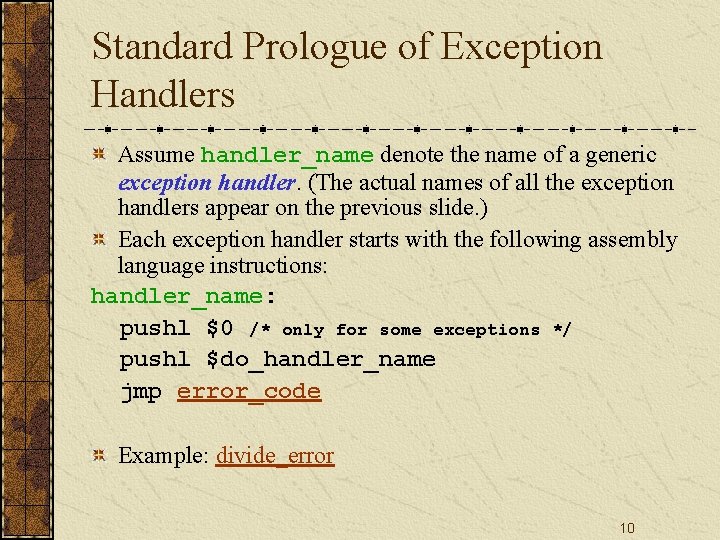 Standard Prologue of Exception Handlers

Assume handler_name denote the name of a generic exception handler. (The actual names of all the exception handlers appear on the previous slide.)

Each exception handler starts with the following assembly language instructions:

handler_name:
pushl $0 /* only for some exceptions */
pushl $do_handler_name
jmp error_code

Example: divide_error

10